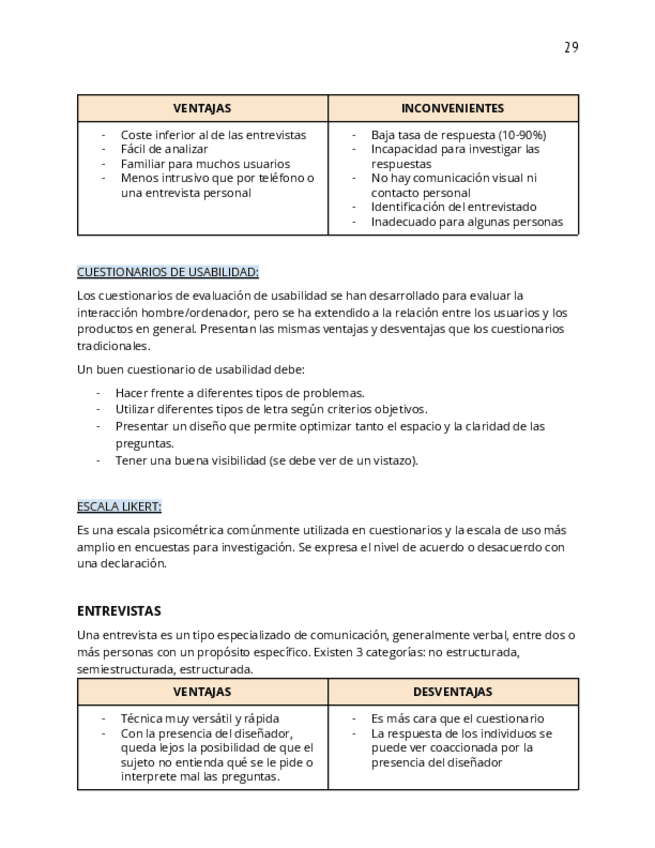 29

| VENTAJAS | INCONVENIENTES |
|---|---|
| - Coste inferior al de las entrevistas<br>- Fácil de analizar<br>- Familiar para muchos usuarios<br>- Menos intrusivo que por teléfono o una entrevista personal | - Baja tasa de respuesta (10-90%)<br>- Incapacidad para investigar las respuestas<br>- No hay comunicación visual ni contacto personal<br>- Identificación del entrevistado<br>- Inadecuado para algunas personas |

CUESTIONARIOS DE USABILIDAD:

Los cuestionarios de evaluación de usabilidad se han desarrollado para evaluar la interacción hombre/ordenador, pero se ha extendido a la relación entre los usuarios y los productos en general. Presentan las mismas ventajas y desventajas que los cuestionarios tradicionales.

Un buen cuestionario de usabilidad debe:

- Hacer frente a diferentes tipos de problemas.
- Utilizar diferentes tipos de letra según criterios objetivos.
- Presentar un diseño que permite optimizar tanto el espacio y la claridad de las preguntas.
- Tener una buena visibilidad (se debe ver de un vistazo).

ESCALA LIKERT:

Es una escala psicométrica comúnmente utilizada en cuestionarios y la escala de uso más amplio en encuestas para investigación. Se expresa el nivel de acuerdo o desacuerdo con una declaración.

ENTREVISTAS

Una entrevista es un tipo especializado de comunicación, generalmente verbal, entre dos o más personas con un propósito específico. Existen 3 categorías: no estructurada, semiestructurada, estructurada.

| VENTAJAS | DESVENTAJAS |
|---|---|
| - Técnica muy versátil y rápida<br>- Con la presencia del diseñador, queda lejos la posibilidad de que el sujeto no entienda qué se le pide o interprete mal las preguntas. | - Es más cara que el cuestionario<br>- La respuesta de los individuos se puede ver coaccionada por la presencia del diseñador |